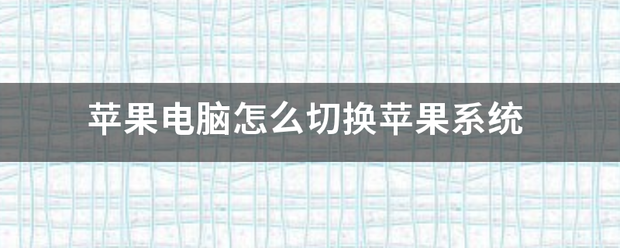 苹果电脑怎么切换苹果系统